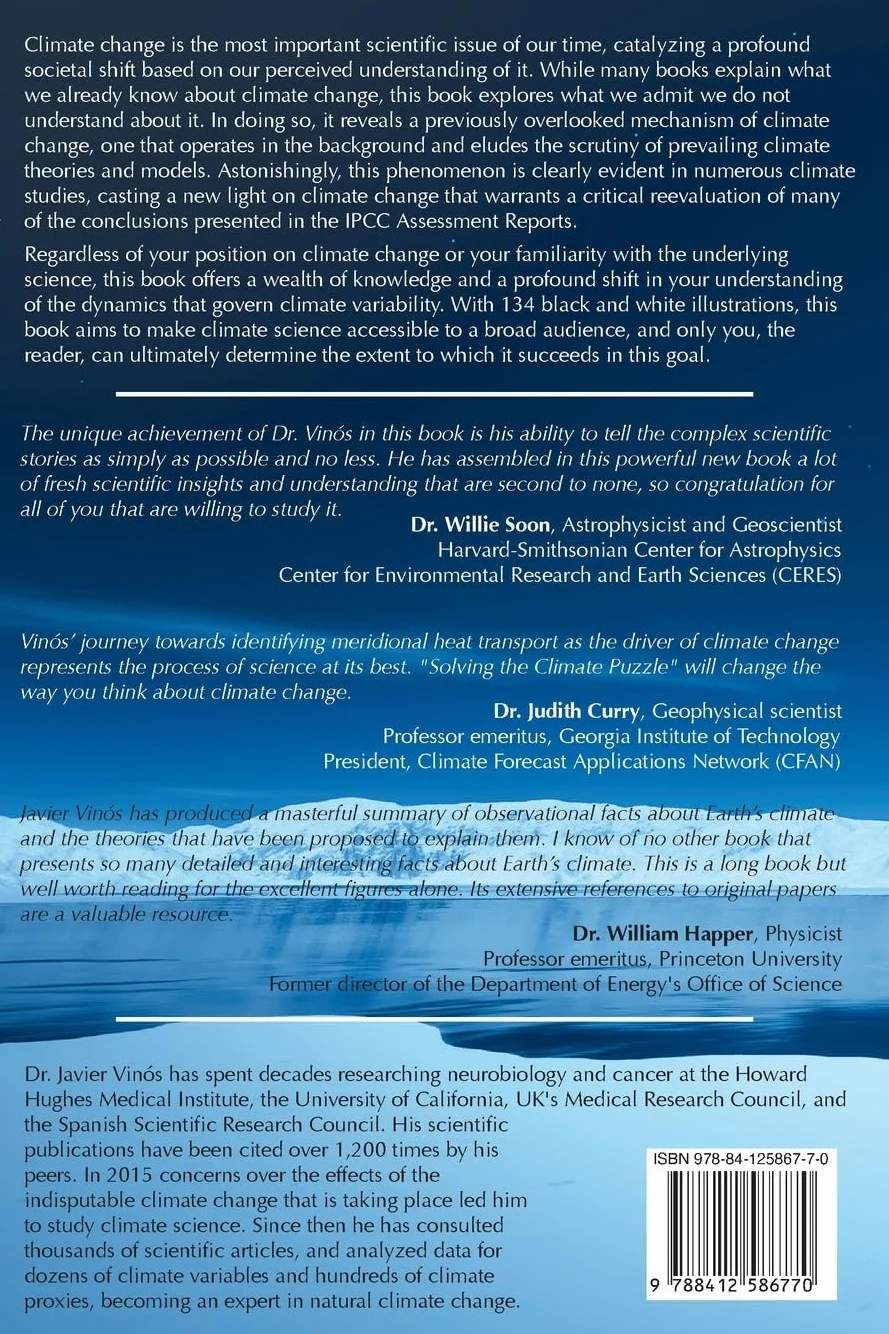 Climate change is the most important scientific issue of our time, catalyzing a profound societal shift based on our perceived understanding of it. While many books explain what we already know about climate change, this book explores what we admit we do not understand about it. In doing so, it reveals a previously overlooked mechanism of climate change, one that operates in the background and eludes the scrutiny of prevailing climate theories and models. Astonishingly, this phenomenon is clearly evident in numerous climate studies, casting a new light on climate change that warrants a critical reevaluation of many of the conclusions presented in the IPCC Assessment Reports.

Regardless of your position on climate change or your familiarity with the underlying science, this book offers a wealth of knowledge and a profound shift in your understanding of the dynamics that govern climate variability. With 134 black and white illustrations, this book aims to make climate science accessible to a broad audience, and only you, the reader, can ultimately determine the extent to which it succeeds in this goal.

The unique achievement of Dr. Vinós in this book is his ability to tell the complex scientific stories as simply as possible and no less. He has assembled in this powerful new book a lot of fresh scientific insights and understanding that are second to none, so congratulation for all of you that are willing to study it.

Dr. Willie Soon, Astrophysicist and Geoscientist
Harvard-Smithsonian Center for Astrophysics
Center for Environmental Research and Earth Sciences (CERES)

Vinós' journey towards identifying meridional heat transport as the driver of climate change represents the process of science at its best. "Solving the Climate Puzzle" will change the way you think about climate change.

Dr. Judith Curry, Geophysical scientist
Professor emeritus, Georgia Institute of Technology
President, Climate Forecast Applications Network (CFAN)

Javier Vinós has produced a masterful summary of observational facts about Earth's climate and the theories that have been proposed to explain them. I know of no other book that presents so many detailed and interesting facts about Earth's climate. This is a long book but well worth reading for the excellent figures alone. Its extensive references to original papers are a valuable resource.

Dr. William Happer, Physicist
Professor emeritus, Princeton University
Former director of the Department of Energy's Office of Science

Dr. Javier Vinós has spent decades researching neurobiology and cancer at the Howard Hughes Medical Institute, the University of California, UK's Medical Research Council, and the Spanish Scientific Research Council. His scientific publications have been cited over 1,200 times by his peers. In 2015 concerns over the effects of the indisputable climate change that is taking place led him to study climate science. Since then he has consulted thousands of scientific articles, and analyzed data for dozens of climate variables and hundreds of climate proxies, becoming an expert in natural climate change.

ISBN 978-84-125867-7-0

9 788412 586770